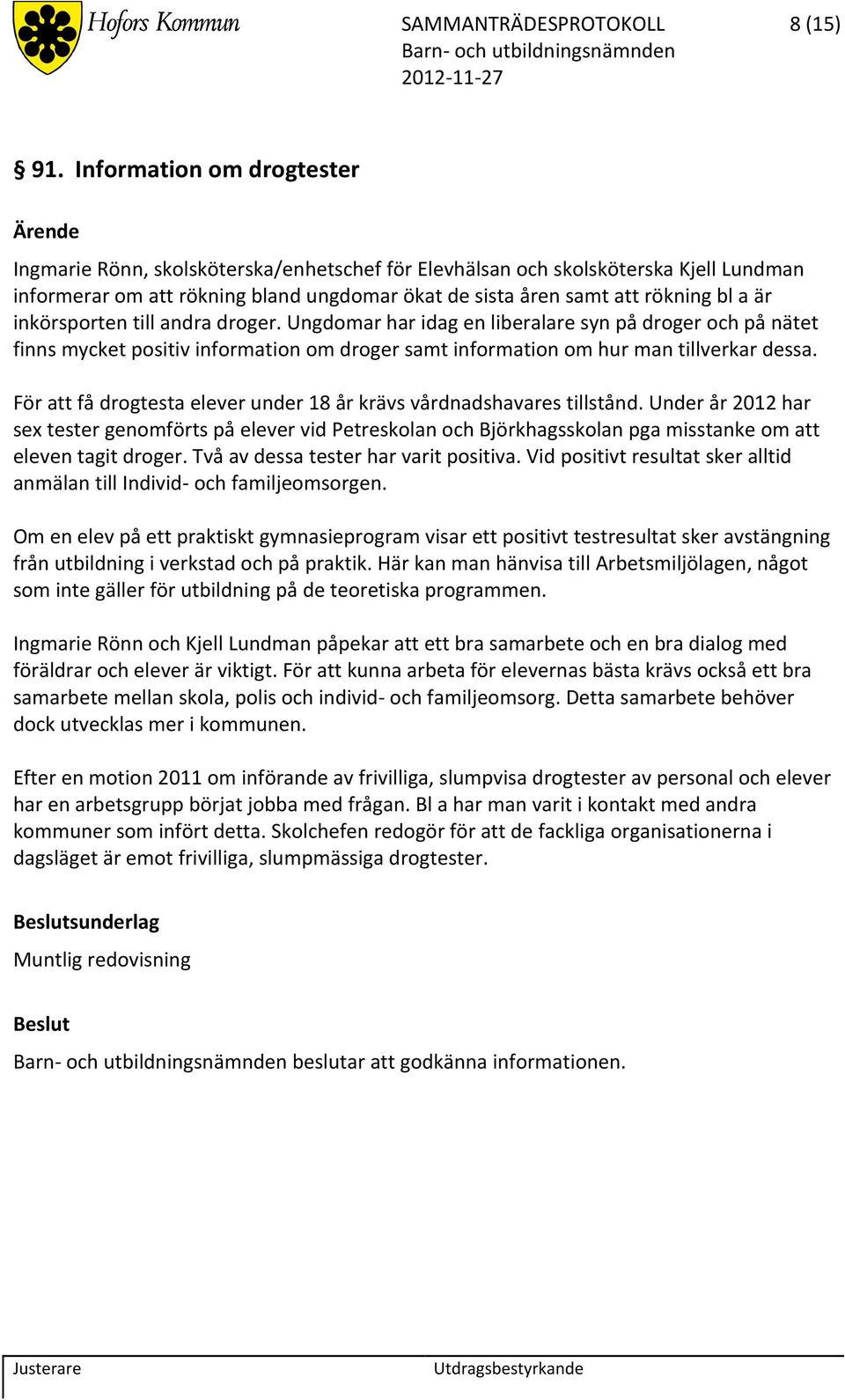 Hofors Kommun

SAMMANTRÄDESPROTOKOLL 8 (15)
Barn- och utbildningsnämnden
2012-11-27

§ 91. Information om drogtester

Ärende

Ingmarie Rönn, skolsköterska/enhetschef för Elevhälsan och skolsköterska Kjell Lundman informerar om att rökning bland ungdomar ökat de sista åren samt att rökning bl a är inkörsporten till andra droger. Ungdomar har idag en liberalare syn på droger och på nätet finns mycket positiv information om droger samt information om hur man tillverkar dessa.

För att få drogtesta elever under 18 år krävs vårdnadshavares tillstånd. Under år 2012 har sex tester genomförts på elever vid Petreskolan och Björkhagsskolan pga misstanke om att eleven tagit droger. Två av dessa tester har varit positiva. Vid positivt resultat sker alltid anmälan till Individ- och familjeomsorgen.

Om en elev på ett praktiskt gymnasieprogram visar ett positivt testresultat sker avstängning från utbildning i verkstad och på praktik. Här kan man hänvisa till Arbetsmiljölagen, något som inte gäller för utbildning på de teoretiska programmen.

Ingmarie Rönn och Kjell Lundman påpekar att ett bra samarbete och en bra dialog med föräldrar och elever är viktigt. För att kunna arbeta för elevernas bästa krävs också ett bra samarbete mellan skola, polis och individ- och familjeomsorg. Detta samarbete behöver dock utvecklas mer i kommunen.

Efter en motion 2011 om införande av frivilliga, slumpvisa drogtester av personal och elever har en arbetsgrupp börjat jobba med frågan. Bl a har man varit i kontakt med andra kommuner som infört detta. Skolchefen redogör för att de fackliga organisationerna i dagsläget är emot frivilliga, slumpmässiga drogtester.

Beslutsunderlag

Muntlig redovisning

Beslut

Barn- och utbildningsnämnden beslutar att godkänna informationen.

Justerare Utdragsbestyrkande